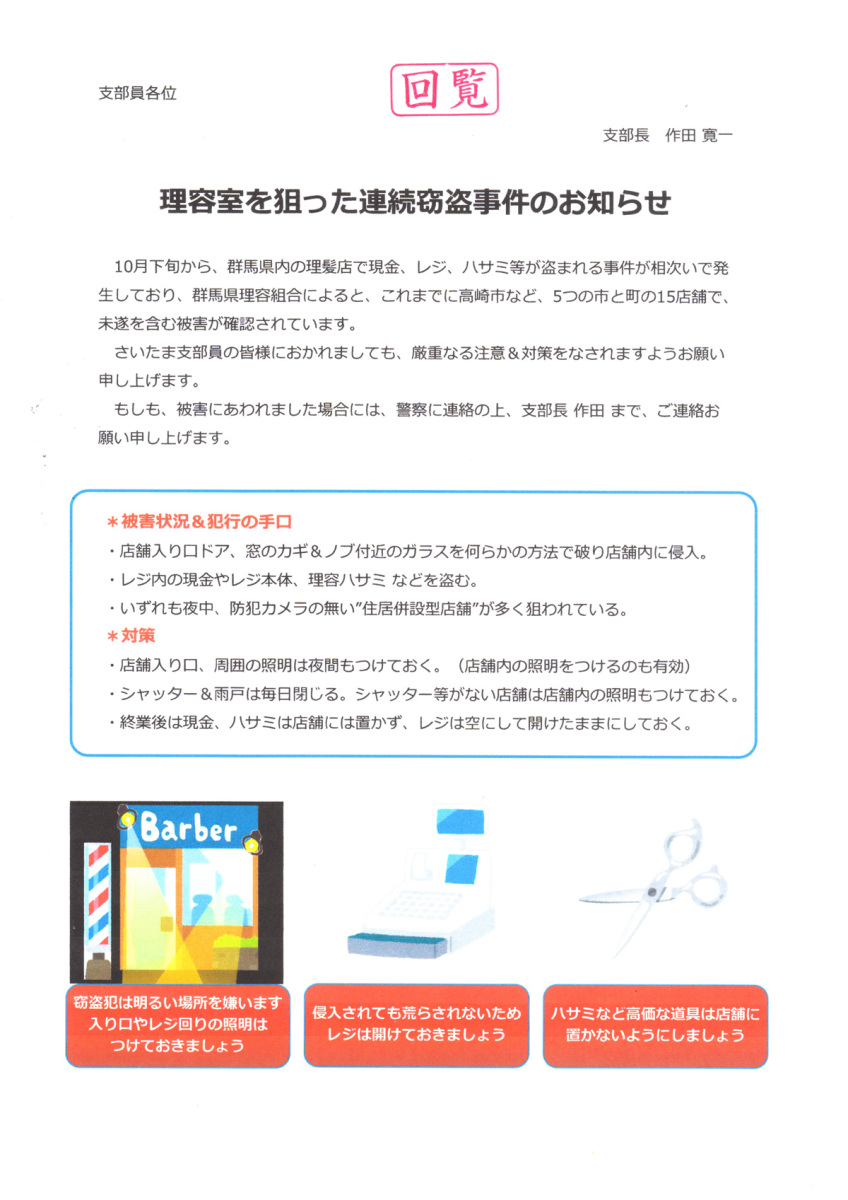 支部員各位

回覧

支部長　作田 寛一

理容室を狙った連続窃盗事件のお知らせ

10月下旬から、群馬県内の理髪店で現金、レジ、ハサミ等が盗まれる事件が相次いで発生しており、群馬県理容組合によると、これまでに高崎市など、5つの市と町の15店舗で、未遂を含む被害が確認されています。

さいたま支部員の皆様におかれましても、厳重なる注意＆対策をなされますようお願い申し上げます。

もしも、被害にあわれました場合には、警察に連絡の上、支部長 作田 まで、ご連絡お願い申し上げます。

＊被害状況＆犯行の手口
・店舗入り口ドア、窓のカギ＆ノブ付近のガラスを何らかの方法で破り店舗内に侵入。
・レジ内の現金やレジ本体、理容ハサミ などを盗む。
・いずれも夜中、防犯カメラの無い"住居併設型店舗"が多く狙われている。
＊対策
・店舗入り口、周囲の照明は夜間もつけておく。（店舗内の照明をつけるのも有効）
・シャッター＆雨戸は毎日閉じる。シャッター等がない店舗は店舗内の照明もつけておく。
・終業後は現金、ハサミは店舗には置かず、レジは空にして開けたままにしておく。

Barber

窃盗犯は明るい場所を嫌います 入り口やレジ回りの照明は つけておきましょう

侵入されても荒らされないため レジは開けておきましょう

ハサミなど高価な道具は店舗に 置かないようにしましょう